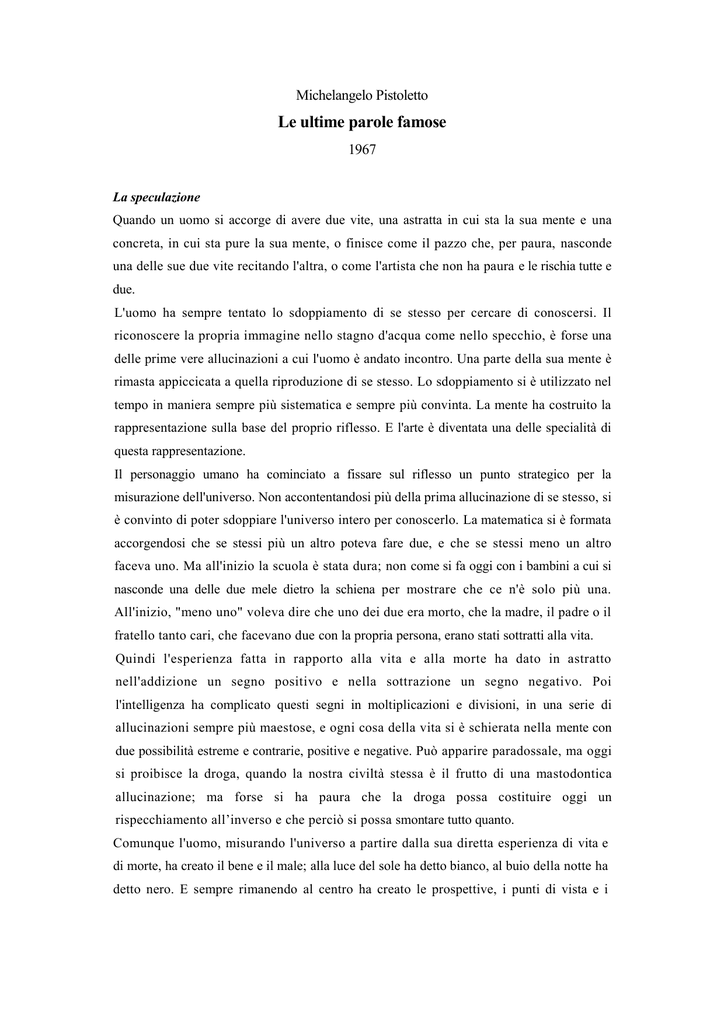 Michelangelo Pistoletto

Le ultime parole famose

1967

La speculazione

Quando un uomo si accorge di avere due vite, una astratta in cui sta la sua mente e una concreta, in cui sta pure la sua mente, o finisce come il pazzo che, per paura, nasconde una delle sue due vite recitando l'altra, o come l'artista che non ha paura e le rischia tutte e due.

L'uomo ha sempre tentato lo sdoppiamento di se stesso per cercare di conoscersi. Il riconoscere la propria immagine nello stagno d'acqua come nello specchio, è forse una delle prime vere allucinazioni a cui l'uomo è andato incontro. Una parte della sua mente è rimasta appiccicata a quella riproduzione di se stesso. Lo sdoppiamento si è utilizzato nel tempo in maniera sempre più sistematica e sempre più convinta. La mente ha costruito la rappresentazione sulla base del proprio riflesso. E l'arte è diventata una delle specialità di questa rappresentazione.

Il personaggio umano ha cominciato a fissare sul riflesso un punto strategico per la misurazione dell'universo. Non accontentandosi più della prima allucinazione di se stesso, si è convinto di poter sdoppiare l'universo intero per conoscerlo. La matematica si è formata accorgendosi che se stessi più un altro poteva fare due, e che se stessi meno un altro faceva uno. Ma all'inizio la scuola è stata dura; non come si fa oggi con i bambini a cui si nasconde una delle due mele dietro la schiena per mostrare che ce n'è solo più una. All'inizio, "meno uno" voleva dire che uno dei due era morto, che la madre, il padre o il fratello tanto cari, che facevano due con la propria persona, erano stati sottratti alla vita.

Quindi l'esperienza fatta in rapporto alla vita e alla morte ha dato in astratto nell'addizione un segno positivo e nella sottrazione un segno negativo. Poi l'intelligenza ha complicato questi segni in moltiplicazioni e divisioni, in una serie di allucinazioni sempre più maestose, e ogni cosa della vita si è schierata nella mente con due possibilità estreme e contrarie, positive e negative. Può apparire paradossale, ma oggi si proibisce la droga, quando la nostra civiltà stessa è il frutto di una mastodontica allucinazione; ma forse si ha paura che la droga possa costituire oggi un rispecchiamento all'inverso e che perciò si possa smontare tutto quanto.

Comunque l'uomo, misurando l'universo a partire dalla sua diretta esperienza di vita e di morte, ha creato il bene e il male; alla luce del sole ha detto bianco, al buio della notte ha detto nero. E sempre rimanendo al centro ha creato le prospettive, i punti di vista e i